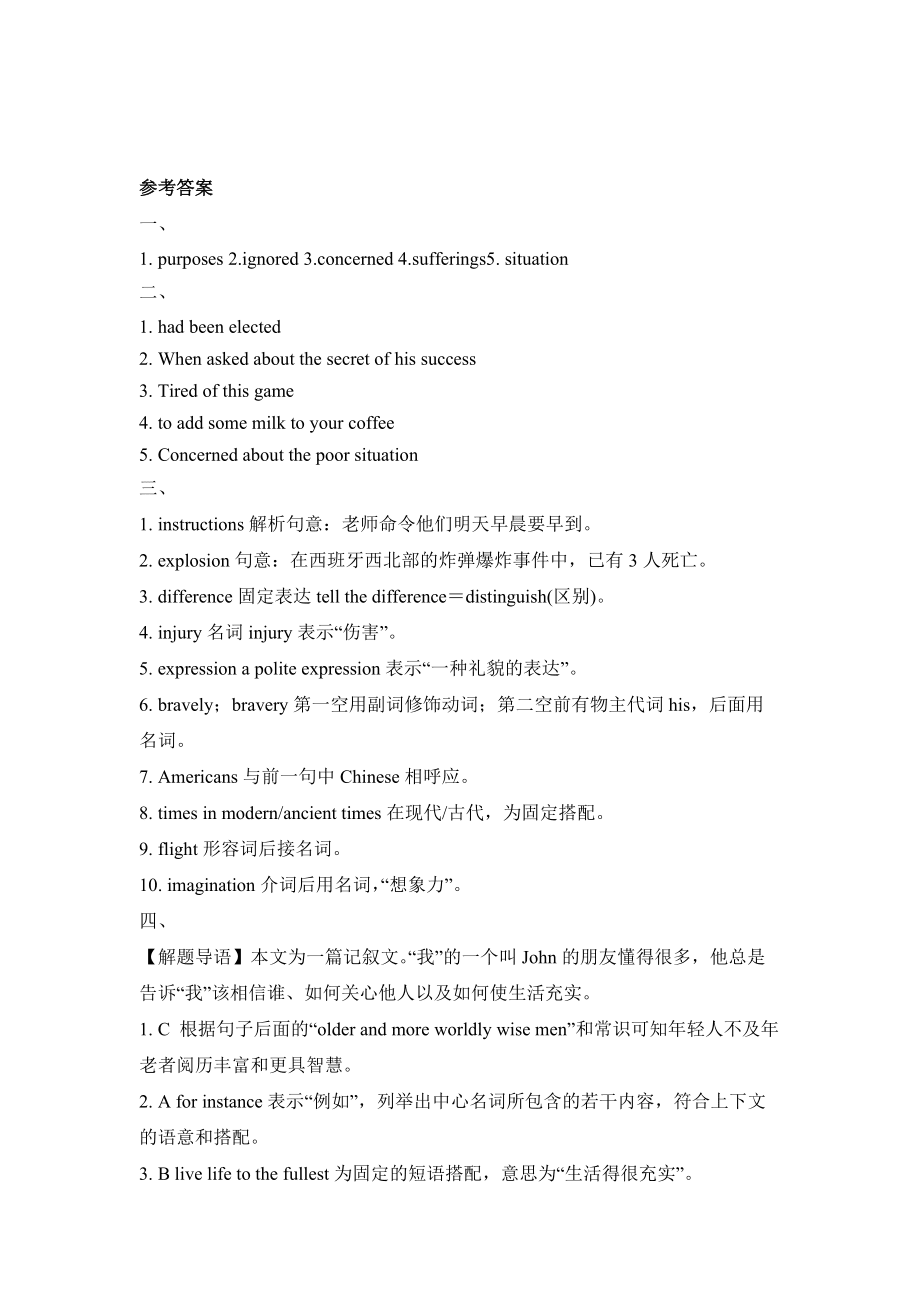 参考答案

一、

1. purposes 2.ignored 3.concerned 4.sufferings5. situation

二、

1. had been elected

2. When asked about the secret of his success

3. Tired of this game

4. to add some milk to your coffee

5. Concerned about the poor situation

三、

1. instructions 解析句意：老师命令他们明天早晨要早到。

2. explosion 句意：在西班牙西北部的炸弹爆炸事件中，已有 3 人死亡。

3. difference 固定表达 tell the difference＝distinguish(区别)。

4. injury 名词 injury 表示“伤害”。

5. expression a polite expression 表示“一种礼貌的表达”。

6. bravely；bravery 第一空用副词修饰动词；第二空前有物主代词 his，后面用名词。

7. Americans 与前一句中 Chinese 相呼应。

8. times in modern/ancient times 在现代/古代，为固定搭配。

9. flight 形容词后接名词。

10. imagination 介词后用名词,“想象力”。

四、

【解题导语】本文为一篇记叙文。“我”的一个叫 John 的朋友懂得很多，他总是告诉“我”该相信谁、如何关心他人以及如何使生活充实。

1. C 根据句子后面的“older and more worldly wise men”和常识可知年轻人不及年老者阅历丰富和更具智慧。

2. A for instance 表示“例如”，列举出中心名词所包含的若干内容，符合上下文的语意和搭配。

3. B live life to the fullest 为固定的短语搭配，意思为“生活得很充实”。